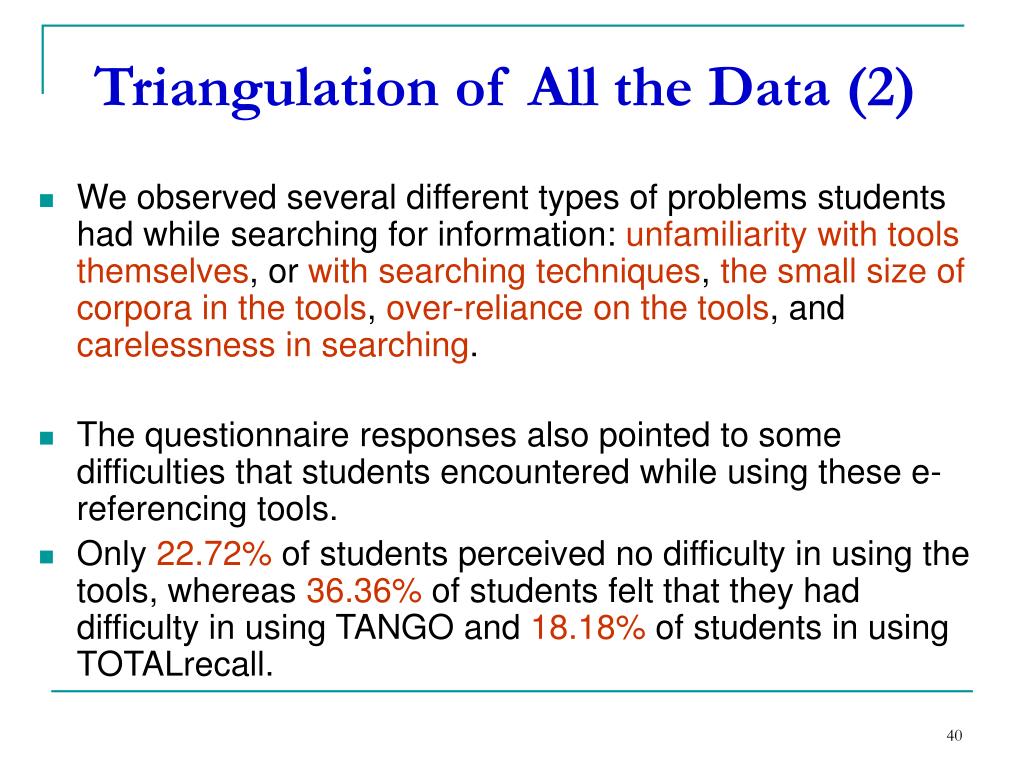 Triangulation of All the Data (2)

We observed several different types of problems students had while searching for information: unfamiliarity with tools themselves, or with searching techniques, the small size of corpora in the tools, over-reliance on the tools, and carelessness in searching.

The questionnaire responses also pointed to some difficulties that students encountered while using these e-referencing tools.

Only 22.72% of students perceived no difficulty in using the tools, whereas 36.36% of students felt that they had difficulty in using TANGO and 18.18% of students in using TOTALrecall.

40